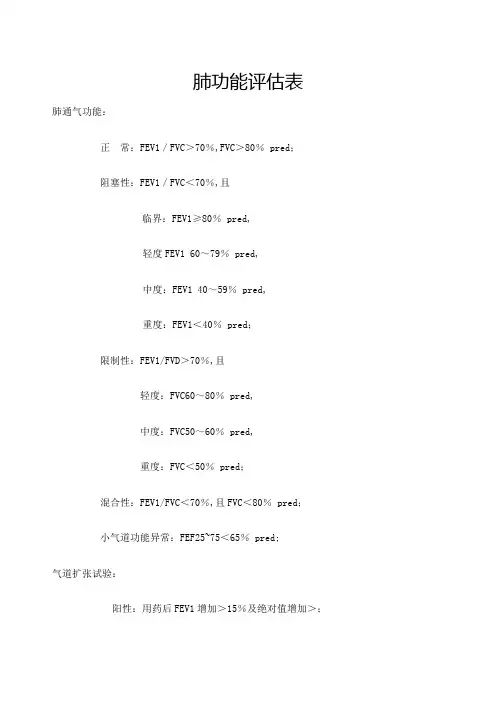 肺功能评估表

肺通气功能：

正　常：FEV1／FVC＞70%，FVC＞80% pred；

阻塞性：FEV1／FVC＜70%，且

临界：FEV1≥80% pred，

轻度 FEV1 60～79% pred，

中度：FEV1 40～59% pred，

重度：FEV1＜40% pred；

限制性：FEV1/FVD＞70%，且

轻度：FVC60～80% pred，

中度：FVC50～60% pred，

重度：FVC＜50% pred；

混合性：FEV1/FVC＜70%，且 FVC＜80% pred；

小气道功能异常：FEF25~75＜65% pred；

气道扩张试验：

阳性：用药后 FEV1 增加＞15%及绝对值增加＞：